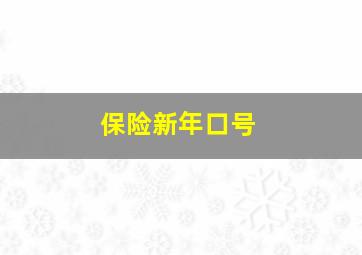 保险新年口号